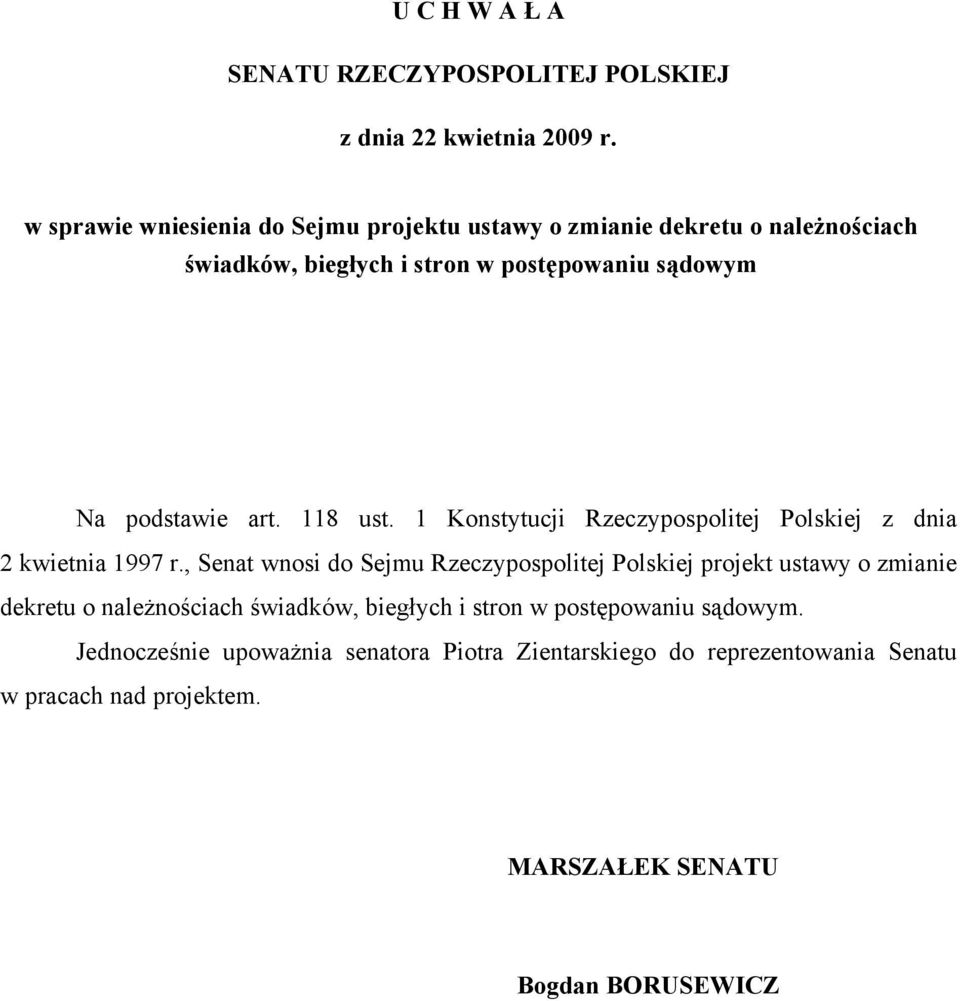 U C H W A Ł A

SENATU RZECZYPOSPOLITEJ POLSKIEJ

z dnia 22 kwietnia 2009 r.

w sprawie wniesienia do Sejmu projektu ustawy o zmianie dekretu o należnościach świadków, biegłych i stron w postępowaniu sądowym

Na podstawie art. 118 ust. 1 Konstytucji Rzeczypospolitej Polskiej z dnia 2 kwietnia 1997 r., Senat wnosi do Sejmu Rzeczypospolitej Polskiej projekt ustawy o zmianie dekretu o należnościach świadków, biegłych i stron w postępowaniu sądowym.

Jednocześnie upoważnia senatora Piotra Zientarskiego do reprezentowania Senatu w pracach nad projektem.

MARSZAŁEK SENATU

Bogdan BORUSEWICZ